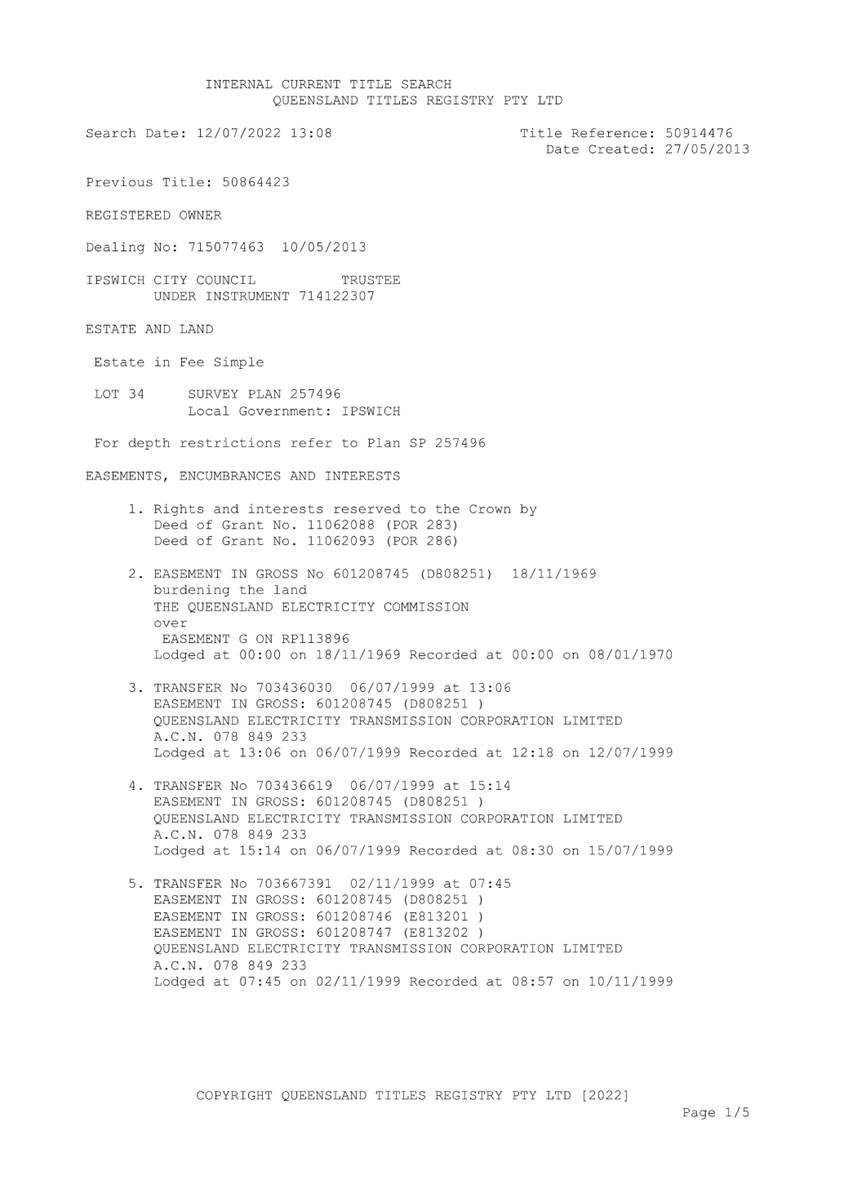 INTERNAL CURRENT TITLE SEARCH
QUEENSLAND TITLES REGISTRY PTY LTD

Search Date: 12/07/2022 13:08

Title Reference: 50914476
Date Created: 27/05/2013

Previous Title: 50864423

REGISTERED OWNER

Dealing No: 715077463 10/05/2013

IPSWICH CITY COUNCIL TRUSTEE
UNDER INSTRUMENT 714122307

ESTATE AND LAND

Estate in Fee Simple

LOT 34 SURVEY PLAN 257496
Local Government: IPSWICH

For depth restrictions refer to Plan SP 257496

EASEMENTS, ENCUMBRANCES AND INTERESTS

1. Rights and interests reserved to the Crown by
Deed of Grant No. 11062088 (POR 283)
Deed of Grant No. 11062093 (POR 286)

2. EASEMENT IN GROSS No 601208745 (D808251) 18/11/1969
burdening the land
THE QUEENSLAND ELECTRICITY COMMISSION
over
EASEMENT G ON RP113896
Lodged at 00:00 on 18/11/1969 Recorded at 00:00 on 08/01/1970

3. TRANSFER No 703436030 06/07/1999 at 13:06
EASEMENT IN GROSS: 601208745 (D808251 )
QUEENSLAND ELECTRICITY TRANSMISSION CORPORATION LIMITED
A.C.N. 078 849 233
Lodged at 13:06 on 06/07/1999 Recorded at 12:18 on 12/07/1999

4. TRANSFER No 703436619 06/07/1999 at 15:14
EASEMENT IN GROSS: 601208745 (D808251 )
QUEENSLAND ELECTRICITY TRANSMISSION CORPORATION LIMITED
A.C.N. 078 849 233
Lodged at 15:14 on 06/07/1999 Recorded at 08:30 on 15/07/1999

5. TRANSFER No 703667391 02/11/1999 at 07:45
EASEMENT IN GROSS: 601208745 (D808251 )
EASEMENT IN GROSS: 601208746 (E813201 )
EASEMENT IN GROSS: 601208747 (E813202 )
QUEENSLAND ELECTRICITY TRANSMISSION CORPORATION LIMITED
A.C.N. 078 849 233
Lodged at 07:45 on 02/11/1999 Recorded at 08:57 on 10/11/1999

COPYRIGHT QUEENSLAND TITLES REGISTRY PTY LTD [2022]
Page 1/5